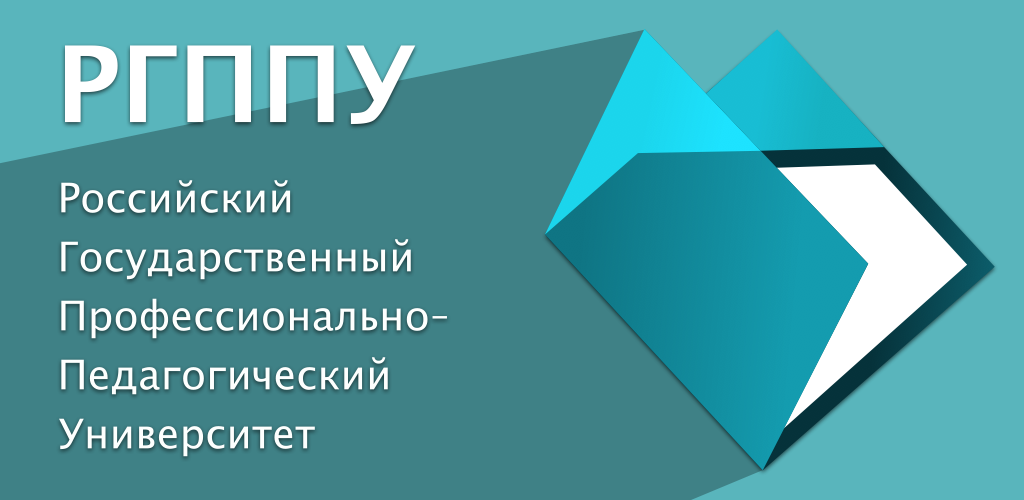 РГППУ

Российский Государственный Профессионально-Педагогический Университет